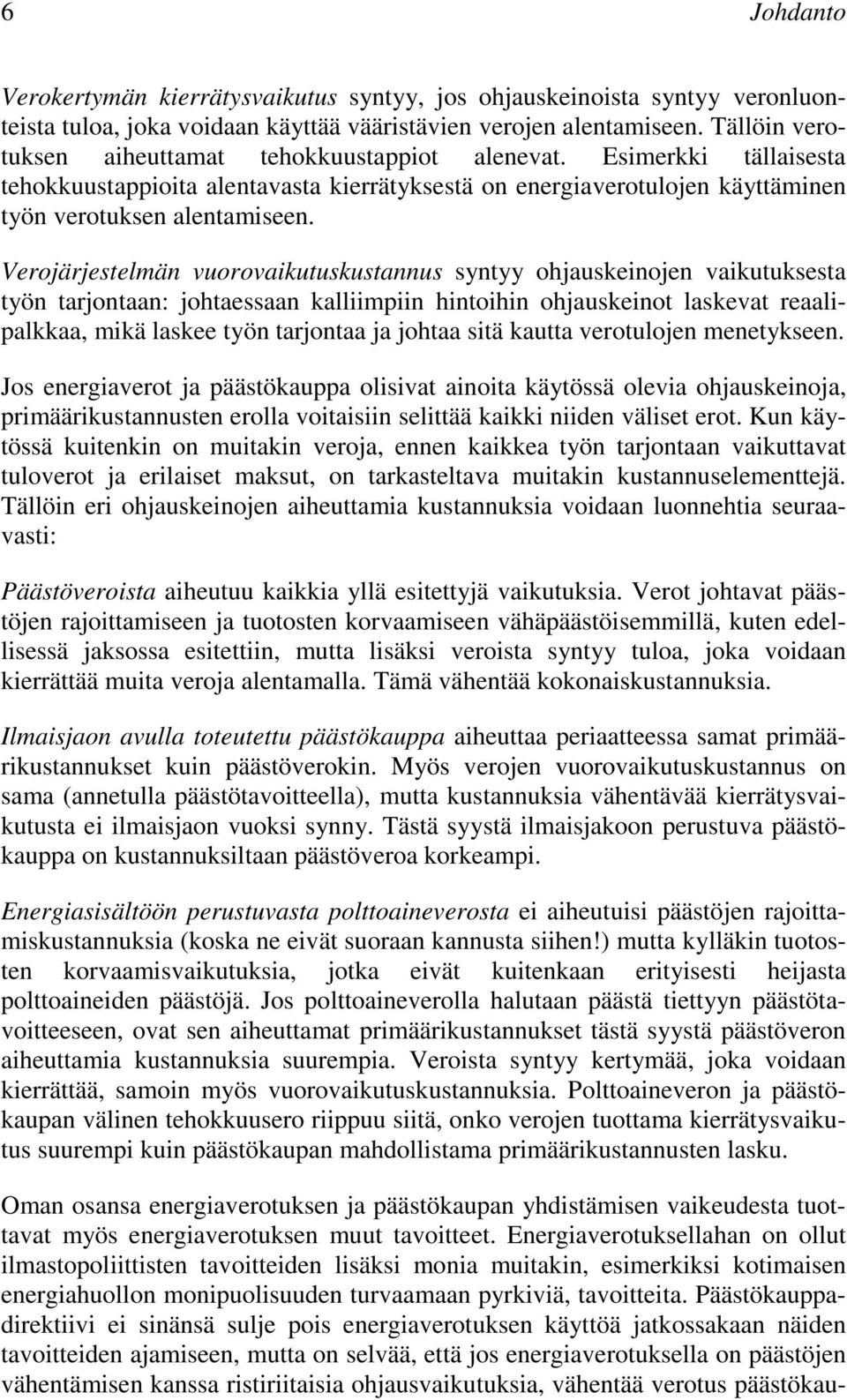 6 Johdanto

Verokertymän kierrätysvaikutus syntyy, jos ohjauskeinoista syntyy veronluonteista tuloa, joka voidaan käyttää vääristävien verojen alentamiseen. Tällöin verotuksen aiheuttamat tehokkuustappiot alenevat. Esimerkki tällaisesta tehokkuustappioita alentavasta kierrätyksestä on energiaverotulojen käyttäminen työn verotuksen alentamiseen.

Verojärjestelmän vuorovaikutuskustannus syntyy ohjauskeinojen vaikutuksesta työn tarjontaan: johtaessaan kalliimpiin hintoihin ohjauskeinot laskevat reaalipalkkaa, mikä laskee työn tarjontaa ja johtaa sitä kautta verotulojen menetykseen.

Jos energiaverot ja päästökauppa olisivat ainoita käytössä olevia ohjauskeinoja, primäärikustannusten erolla voitaisiin selittää kaikki niiden väliset erot. Kun käytössä kuitenkin on muitakin veroja, ennen kaikkea työn tarjontaan vaikuttavat tuloverot ja erilaiset maksut, on tarkasteltava muitakin kustannuselementtejä. Tällöin eri ohjauskeinojen aiheuttamia kustannuksia voidaan luonnehtia seuraavasti:

Päästöveroista aiheutuu kaikkia yllä esitettyjä vaikutuksia. Verot johtavat päästöjen rajoittamiseen ja tuotosten korvaamiseen vähäpäästöisemmillä, kuten edellisessä jaksossa esitettiin, mutta lisäksi veroista syntyy tuloa, joka voidaan kierrättää muita veroja alentamalla. Tämä vähentää kokonaiskustannuksia.

Ilmaisjaon avulla toteutettu päästökauppa aiheuttaa periaatteessa samat primäärikustannukset kuin päästöverokin. Myös verojen vuorovaikutuskustannus on sama (annetulla päästötavoitteella), mutta kustannuksia vähentävää kierrätysvaikutusta ei ilmaisjaon vuoksi synny. Tästä syystä ilmaisjakoon perustuva päästökauppa on kustannuksiltaan päästöveroa korkeampi.

Energiasisältöön perustuvasta polttoaineverosta ei aiheutuisi päästöjen rajoittamiskustannuksia (koska ne eivät suoraan kannusta siihen!) mutta kylläkin tuotosten korvaamisvaikutuksia, jotka eivät kuitenkaan erityisesti heijasta polttoaineiden päästöjä. Jos polttoaineverolla halutaan päästä tiettyyn päästötavoitteeseen, ovat sen aiheuttamat primäärikustannukset tästä syystä päästöveron aiheuttamia kustannuksia suurempia. Veroista syntyy kertymää, joka voidaan kierrättää, samoin myös vuorovaikutuskustannuksia. Polttoaineveron ja päästökaupan välinen tehokkuusero riippuu siitä, onko verojen tuottama kierrätysvaikutus suurempi kuin päästökaupan mahdollistama primäärikustannusten lasku.

Oman osansa energiaverotuksen ja päästökaupan yhdistämisen vaikeudesta tuottavat myös energiaverotuksen muut tavoitteet. Energiaverotuksellahan on ollut ilmastopoliittisten tavoitteiden lisäksi monia muitakin, esimerkiksi kotimaisen energiahuollon monipuolisuuden turvaamaan pyrkiviä, tavoitteita. Päästökauppadirektiivi ei sinänsä sulje pois energiaverotuksen käyttöä jatkossakaan näiden tavoitteiden ajamiseen, mutta on selvää, että jos energiaverotuksella on päästöjen vähentämisen kanssa ristiriitaisia ohjausvaikutuksia, vähentää verotus päästökau-